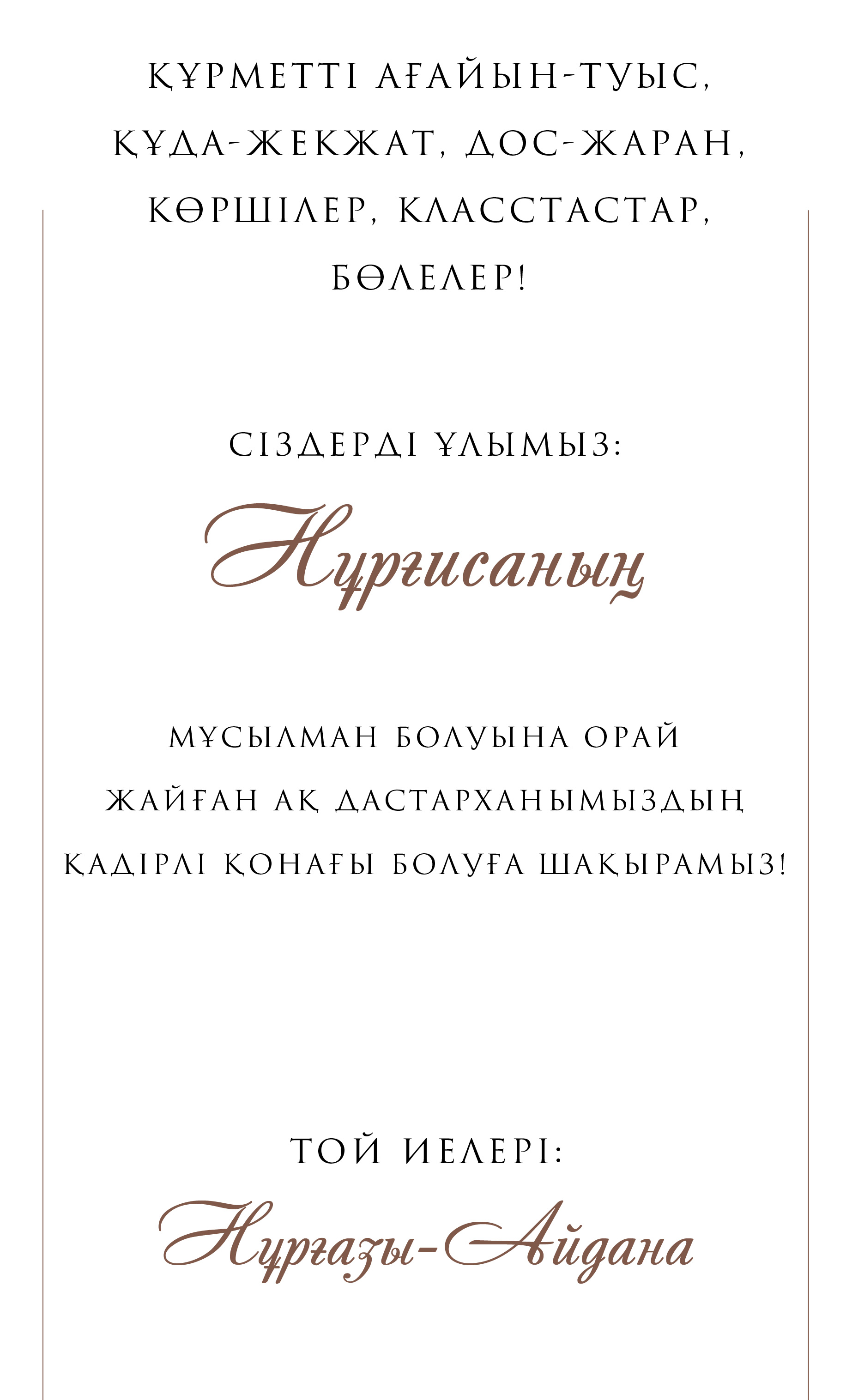 ҚҰРМЕТТІ АҒАЙЫН-ТУЫС, ҚҰДА-ЖЕКЖАТ, ДОС-ЖАРАН, КӨРШІЛЕР, КЛАССТАСТАР, БӨЛЕЛЕР!

СІЗДЕРДІ ҰЛЫМЫЗ:

Нұрғисаның

МҰСЫЛМАН БОЛУЫНА ОРАЙ ЖАЙҒАН АҚ ДАСТАРХАНЫМЫЗДЫҢ ҚАДІРЛІ ҚОНАҒЫ БОЛУҒА ШАҚЫРАМЫЗ!

ТОЙ ИЕЛЕРІ:

Нұрғазы-Айдана